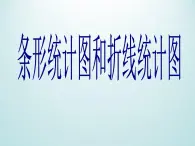 条形统计图和折线统计图